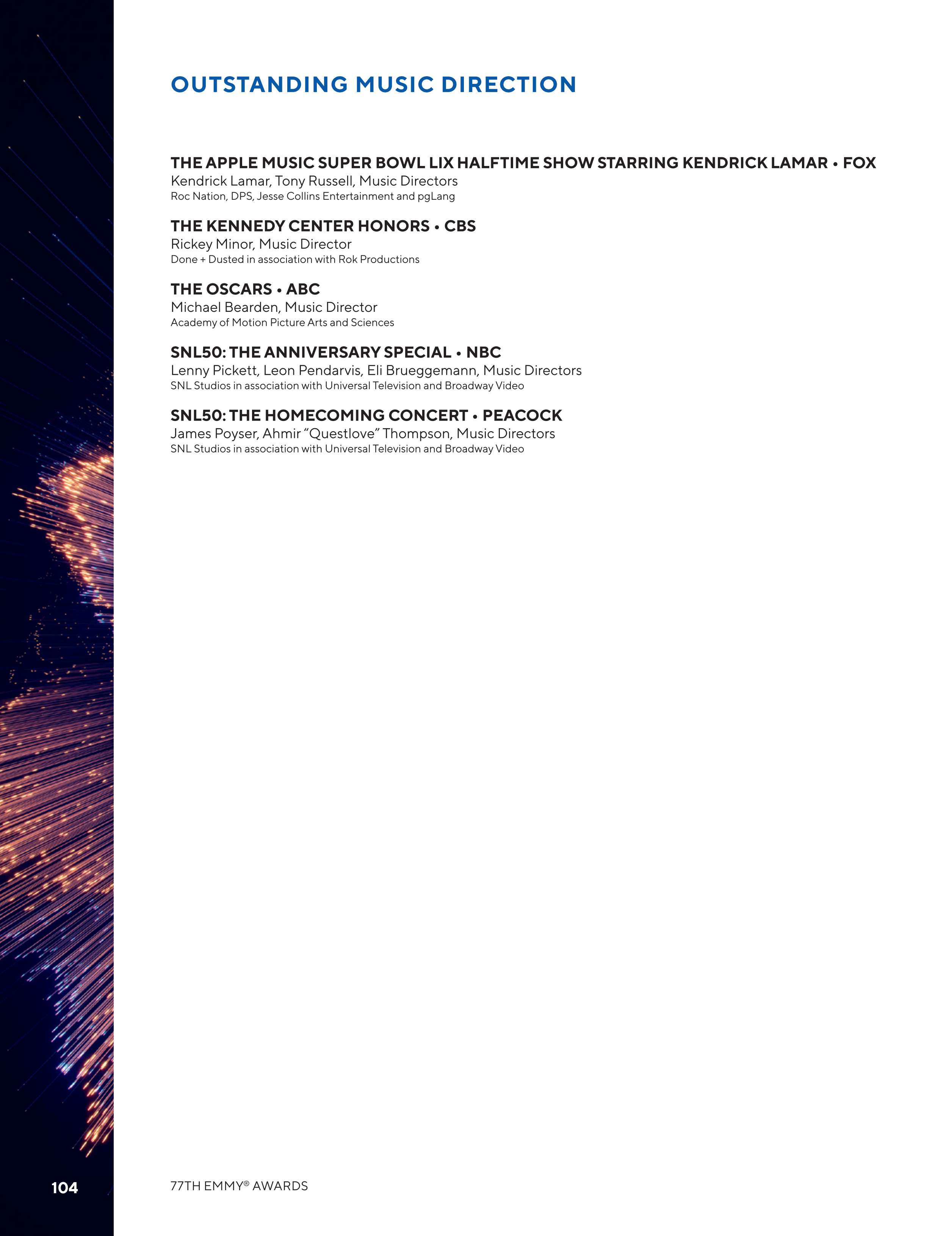 OUTSTANDING MUSIC DIRECTION

THE APPLE MUSIC SUPER BOWL LIX HALFTIME SHOW STARRING KENDRICK LAMAR • FOX
Kendrick Lamar, Tony Russell, Music Directors
Roc Nation, DPS, Jesse Collins Entertainment and pgLang

THE KENNEDY CENTER HONORS • CBS
Rickey Minor, Music Director
Done + Dusted in association with Rok Productions

THE OSCARS • ABC
Michael Bearden, Music Director
Academy of Motion Picture Arts and Sciences

SNL50: THE ANNIVERSARY SPECIAL • NBC
Lenny Pickett, Leon Pendarvis, Eli Brueggemann, Music Directors
SNL Studios in association with Universal Television and Broadway Video

SNL50: THE HOMECOMING CONCERT • PEACOCK
James Poyser, Ahmir “Questlove” Thompson, Music Directors
SNL Studios in association with Universal Television and Broadway Video

104

77TH EMMY® AWARDS